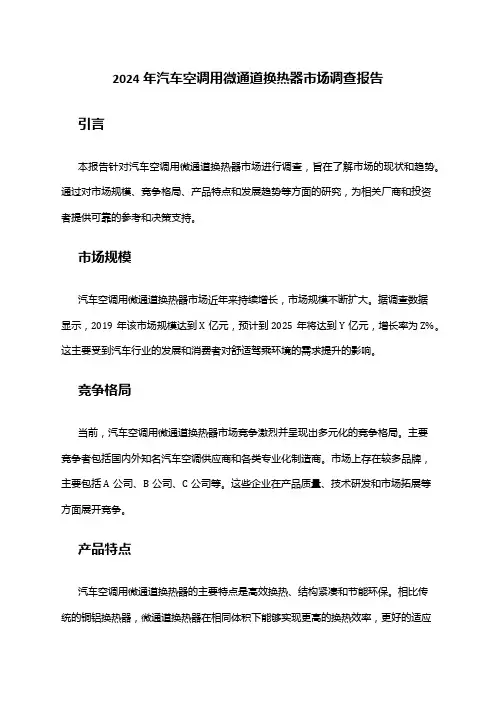 2024 年汽车空调用微通道换热器市场调查报告

引言

本报告针对汽车空调用微通道换热器市场进行调查，旨在了解市场的现状和趋势。通过对市场规模、竞争格局、产品特点和发展趋势等方面的研究，为相关厂商和投资者提供可靠的参考和决策支持。

市场规模

汽车空调用微通道换热器市场近年来持续增长，市场规模不断扩大。据调查数据显示，2019 年该市场规模达到 X 亿元，预计到 2025 年将达到 Y 亿元，增长率为 Z%。这主要受到汽车行业的发展和消费者对舒适驾乘环境的需求提升的影响。

竞争格局

当前，汽车空调用微通道换热器市场竞争激烈并呈现出多元化的竞争格局。主要竞争者包括国内外知名汽车空调供应商和各类专业化制造商。市场上存在较多品牌，主要包括 A 公司、B 公司、C 公司等。这些企业在产品质量、技术研发和市场拓展等方面展开竞争。

产品特点

汽车空调用微通道换热器的主要特点是高效换热、结构紧凑和节能环保。相比传统的铜铝换热器，微通道换热器在相同体积下能够实现更高的换热效率，更好的适应